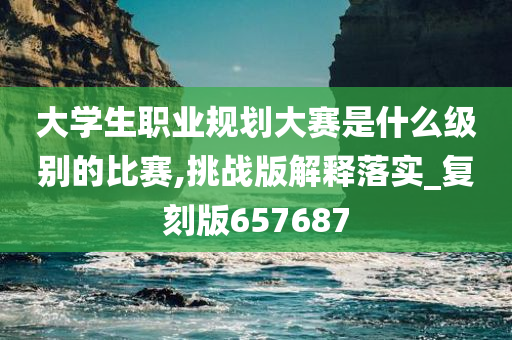 大学生职业规划大赛是什么级别的比赛,挑战版解释落实_复刻版657687